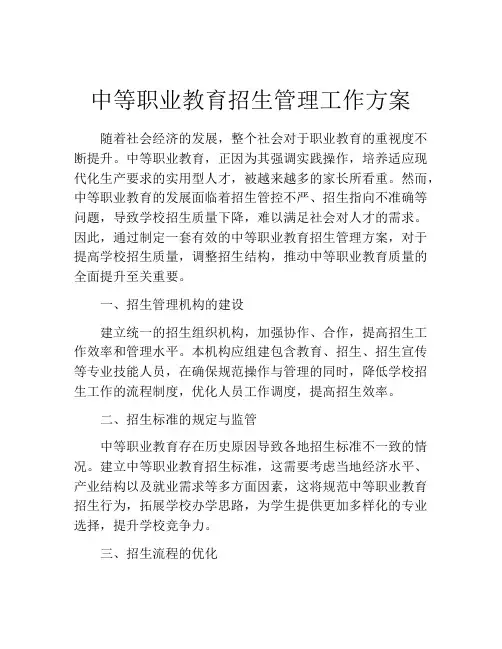 中等职业教育招生管理工作方案

随着社会经济的发展，整个社会对于职业教育的重视度不断提升。中等职业教育，正因为其强调实践操作，培养适应现代化生产要求的实用型人才，被越来越多的家长所看重。然而，中等职业教育的发展面临着招生管控不严、招生指向不准确等问题，导致学校招生质量下降，难以满足社会对人才的需求。因此，通过制定一套有效的中等职业教育招生管理方案，对于提高学校招生质量，调整招生结构，推动中等职业教育质量的全面提升至关重要。

一、招生管理机构的建设

建立统一的招生组织机构，加强协作、合作，提高招生工作效率和管理水平。本机构应组建包含教育、招生、招生宣传等专业技能人员，在确保规范操作与管理的同时，降低学校招生工作的流程制度，优化人员工作调度，提高招生效率。

二、招生标准的规定与监管

中等职业教育存在历史原因导致各地招生标准不一致的情况。建立中等职业教育招生标准，这需要考虑当地经济水平、产业结构以及就业需求等多方面因素，这将规范中等职业教育招生行为，拓展学校办学思路，为学生提供更加多样化的专业选择，提升学校竞争力。

三、招生流程的优化